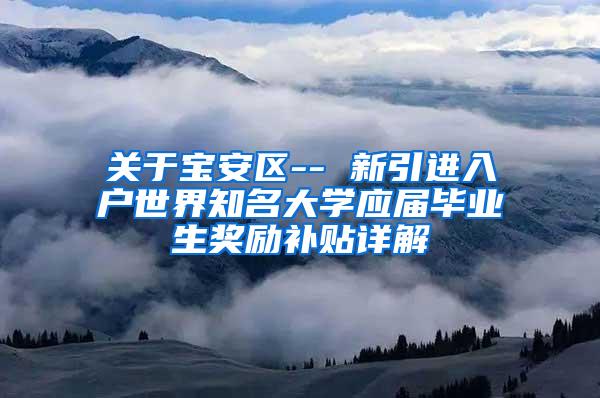 关于宝安区-- 新引进入户世界知名大学应届毕业生奖励补贴详解